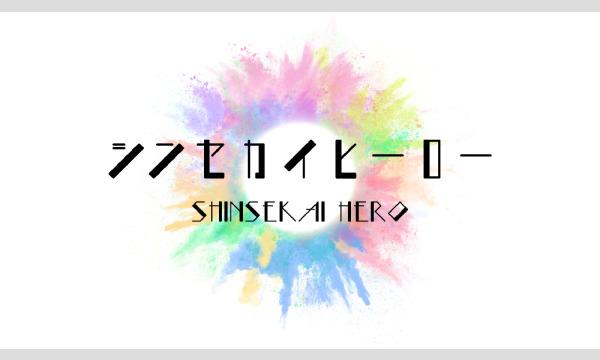 シンセカイヒーロー

SHINSEKAI HERO